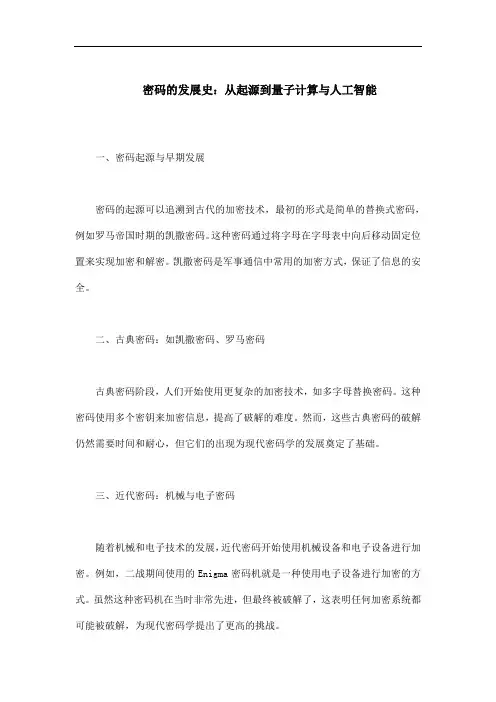 密码的发展史：从起源到量子计算与人工智能

一、密码起源与早期发展

密码的起源可以追溯到古代的加密技术，最初的形式是简单的替换式密码，例如罗马帝国时期的凯撒密码。这种密码通过将字母在字母表中向后移动固定位置来实现加密和解密。凯撒密码是军事通信中常用的加密方式，保证了信息的安全。

二、古典密码：如凯撒密码、罗马密码

古典密码阶段，人们开始使用更复杂的加密技术，如多字母替换密码。这种密码使用多个密钥来加密信息，提高了破解的难度。然而，这些古典密码的破解仍然需要时间和耐心，但它们的出现为现代密码学的发展奠定了基础。

三、近代密码：机械与电子密码

随着机械和电子技术的发展，近代密码开始使用机械设备和电子设备进行加密。例如，二战期间使用的 Enigma 密码机就是一种使用电子设备进行加密的方式。虽然这种密码机在当时非常先进，但最终被破解了，这表明任何加密系统都可能被破解，为现代密码学提出了更高的挑战。